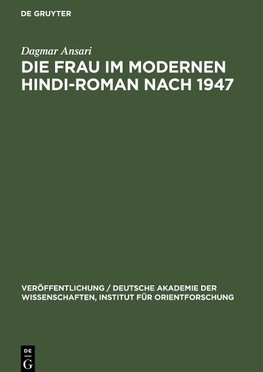 DE GRUYTER

Dagmar Ansari

DIE FRAU IM MODERNEN HINDI-ROMAN NACH 1947

VERÖFFENTLICHUNG / DEUTSCHE AKADEMIE DER WISSENSCHAFTEN, INSTITUT FÜR ORIENTFORSCHUNG

DE G